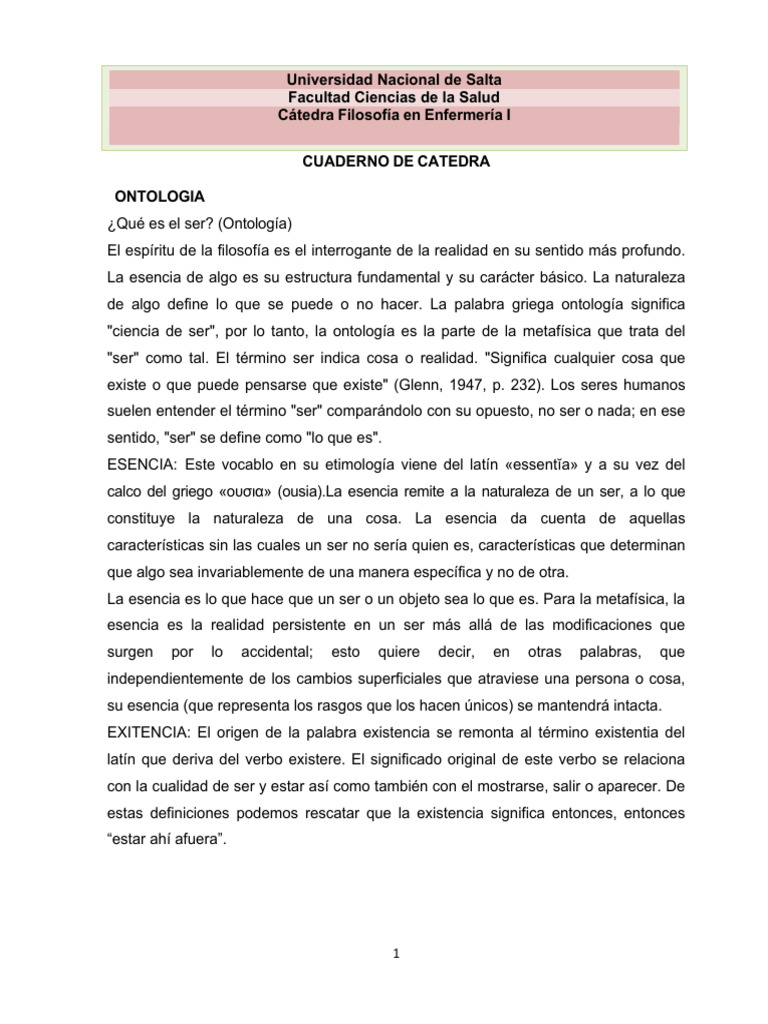 Universidad Nacional de Salta
Facultad Ciencias de la Salud
Cátedra Filosofía en Enfermería I

CUADERNO DE CATEDRA

ONTOLOGIA

¿Qué es el ser? (Ontología)

El espíritu de la filosofía es el interrogante de la realidad en su sentido más profundo. La esencia de algo es su estructura fundamental y su carácter básico. La naturaleza de algo define lo que se puede o no hacer. La palabra griega ontología significa "ciencia de ser", por lo tanto, la ontología es la parte de la metafísica que trata del "ser" como tal. El término ser indica cosa o realidad. "Significa cualquier cosa que existe o que puede pensarse que existe" (Glenn, 1947, p. 232). Los seres humanos suelen entender el término "ser" comparándolo con su opuesto, no ser o nada; en ese sentido, "ser" se define como "lo que es".

ESENCIA: Este vocablo en su etimología viene del latín «essentĭa» y a su vez del calco del griego «ουσια» (ousia).La esencia remite a la naturaleza de un ser, a lo que constituye la naturaleza de una cosa. La esencia da cuenta de aquellas características sin las cuales un ser no sería quien es, características que determinan que algo sea invariablemente de una manera específica y no de otra.

La esencia es lo que hace que un ser o un objeto sea lo que es. Para la metafísica, la esencia es la realidad persistente en un ser más allá de las modificaciones que surgen por lo accidental; esto quiere decir, en otras palabras, que independientemente de los cambios superficiales que atraviese una persona o cosa, su esencia (que representa los rasgos que los hacen únicos) se mantendrá intacta.

EXITENCIA: El origen de la palabra existencia se remonta al término existentia del latín que deriva del verbo existere. El significado original de este verbo se relaciona con la cualidad de ser y estar así como también con el mostrarse, salir o aparecer. De estas definiciones podemos rescatar que la existencia significa entonces, entonces “estar ahí afuera”.

1